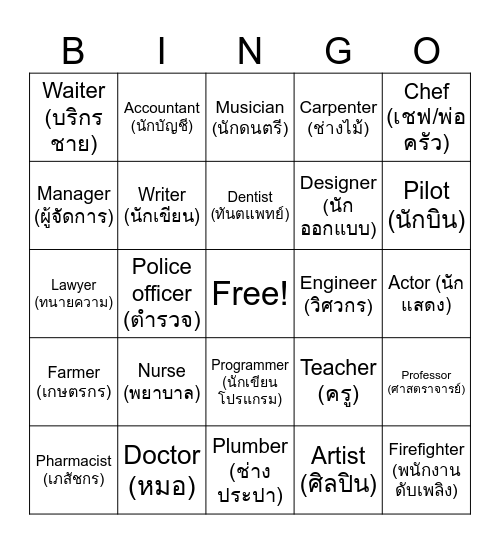 | B | I | N | G | O |
|---|---|---|---|---|
| Waiter (บริกรชาย) | Accountant (นักบัญชี) | Musician (นักดนตรี) | Carpenter (ช่างไม้) | Chef (เชฟ/พ่อครัว) |
| Manager (ผู้จัดการ) | Writer (นักเขียน) | Dentist (ทันตแพทย์) | Designer (นักออกแบบ) | Pilot (นักบิน) |
| Lawyer (ทนายความ) | Police officer (ตำรวจ) | Free! | Engineer (วิศวกร) | Actor (นักแสดง) |
| Farmer (เกษตรกร) | Nurse (พยาบาล) | Programmer (นักเขียนโปรแกรม) | Teacher (ครู) | Professor (ศาสตราจารย์) |
| Pharmacist (เภสัชกร) | Doctor (หมอ) | Plumber (ช่างประปา) | Artist (ศิลปิน) | Firefighter (พนักงานดับเพลิง) |